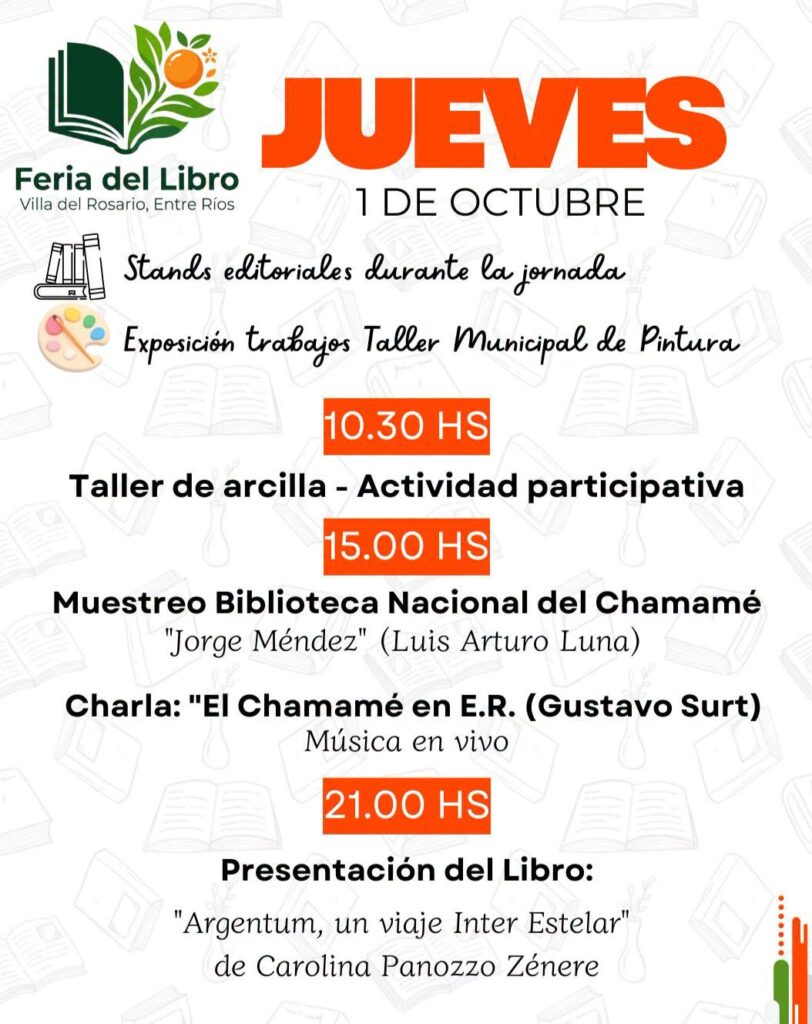 Feria del Libro
Villa del Rosario, Entre Ríos

JUEVES
1 DE OCTUBRE

Stands editoriales durante la jornada

Exposición trabajos Taller Municipal de Pintura

10.30 HS

Taller de arcilla - Actividad participativa

15.00 HS

Muestreo Biblioteca Nacional del Chamamé
"Jorge Méndez" (Luis Arturo Luna)

Charla: "El Chamamé en E.R. (Gustavo Surt)
Música en vivo

21.00 HS

Presentación del Libro:
"Argentum, un viaje Inter Estelar"
de Carolina Panozzo Zénere